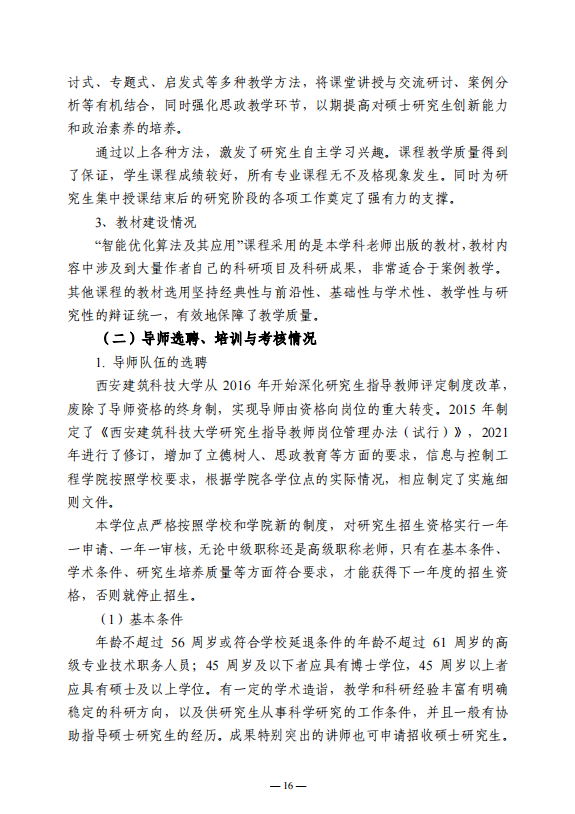 讨式、专题式、启发式等多种教学方法，将课堂讲授与交流研讨、案例分析等有机结合，同时强化思政教学环节，以期提高对硕士研究生创新能力和政治素养的培养。

通过以上各种方法，激发了研究生自主学习兴趣。课程教学质量得到了保证，学生课程成绩较好，所有专业课程无不及格现象发生。同时为研究生集中授课结束后的研究阶段的各项工作奠定了强有力的支撑。

3、教材建设情况

“智能优化算法及其应用”课程采用的是本学科老师出版的教材，教材内容中涉及到大量作者自己的科研项目及科研成果，非常适合于案例教学。其他课程的教材选用坚持经典性与前沿性、基础性与学术性、教学性与研究性的辩证统一，有效地保障了教学质量。

（二）导师选聘、培训与考核情况

1. 导师队伍的选聘

西安建筑科技大学从 2016 年开始深化研究生指导教师评定制度改革，废除了导师资格的终身制，实现导师由资格向岗位的重大转变。2015 年制定了《西安建筑科技大学研究生指导教师岗位管理办法（试行）》，2021 年进行了修订，增加了立德树人、思政教育等方面的要求，信息与控制工程学院按照学校要求，根据学院各学位点的实际情况，相应制定了实施细则文件。

本学位点严格按照学校和学院新的制度，对研究生招生资格实行一年一申请、一年一审核，无论中级职称还是高级职称老师，只有在基本条件、学术条件、研究生培养质量等方面符合要求，才能获得下一年度的招生资格，否则就停止招生。

（1）基本条件

年龄不超过 56 周岁或符合学校延退条件的年龄不超过 61 周岁的高级专业技术职务人员；45 周岁及以下者应具有博士学位，45 周岁以上者应具有硕士及以上学位。有一定的学术造诣，教学和科研经验丰富有明确稳定的科研方向，以及供研究生从事科学研究的工作条件，并且一般有协助指导硕士研究生的经历。成果特别突出的讲师也可申请招收硕士研究生。

— 16 —